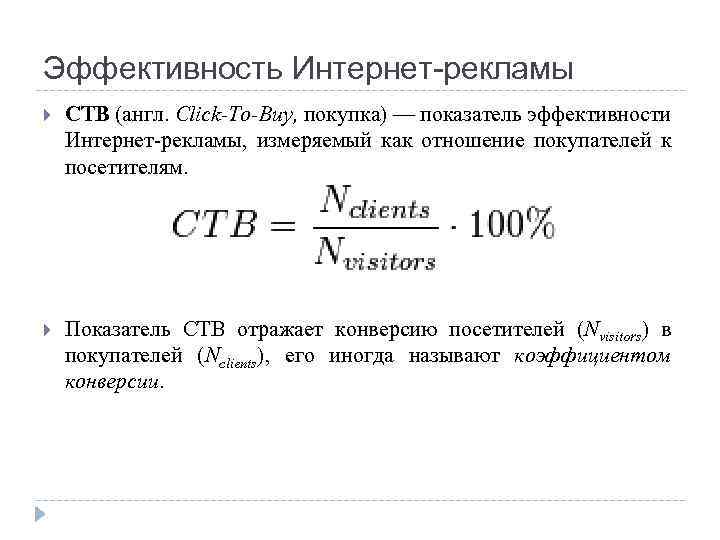 Эффективность Интернет-рекламы

CTB (англ. Click-To-Buy, покупка) — показатель эффективности Интернет-рекламы, измеряемый как отношение покупателей к посетителям.

$CTB = \frac{N_{clients}}{N_{visitors}} \cdot 100\%$

Показатель CTB отражает конверсию посетителей ($N_{visitors}$) в покупателей ($N_{clients}$), его иногда называют коэффициентом конверсии.